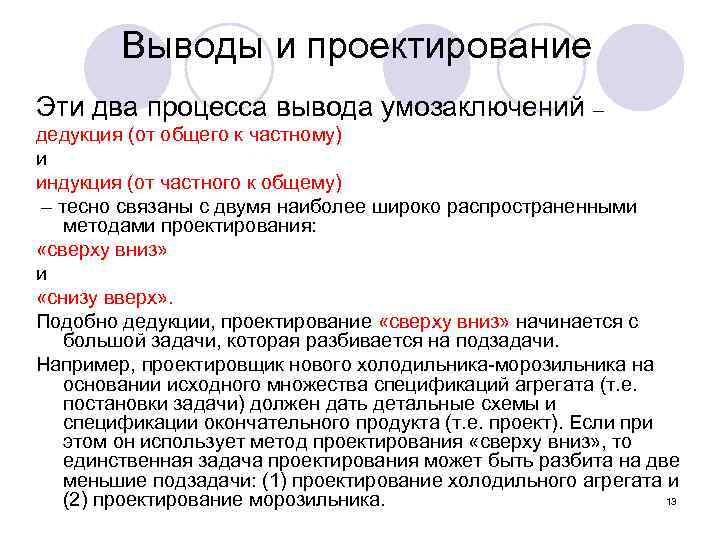 Выводы и проектирование

Эти два процесса вывода умозаключений –

дедукция (от общего к частному)

и

индукция (от частного к общему)

– тесно связаны с двумя наиболее широко распространенными методами проектирования:

«сверху вниз»

и

«снизу вверх».

Подобно дедукции, проектирование «сверху вниз» начинается с большой задачи, которая разбивается на подзадачи.

Например, проектировщик нового холодильника-морозильника на основании исходного множества спецификаций агрегата (т.е. постановки задачи) должен дать детальные схемы и спецификации окончательного продукта (т.е. проект). Если при этом он использует метод проектирования «сверху вниз», то единственная задача проектирования может быть разбита на две меньшие подзадачи: (1) проектирование холодильного агрегата и (2) проектирование морозильника.

13